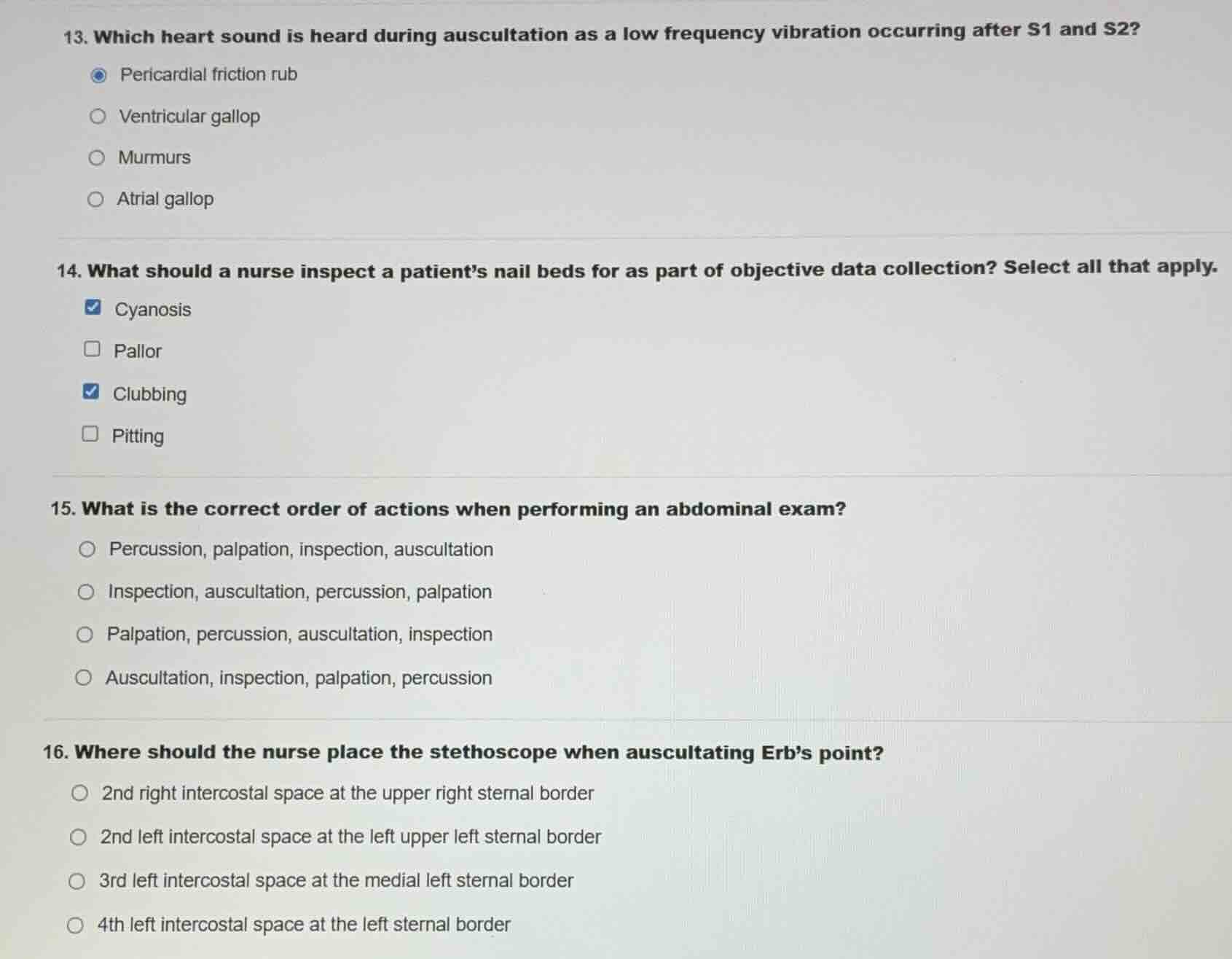 13. Which heart sound is heard during auscultation as a low frequency vibration occurring after S1 and S2?

Pericardial friction rub

Ventricular gallop

Murmurs

Atrial gallop

14. What should a nurse inspect a patient's nail beds for as part of objective data collection? Select all that apply.

Cyanosis

Pallor

Clubbing

Pitting

15. What is the correct order of actions when performing an abdominal exam?

Percussion, palpation, inspection, auscultation

Inspection, auscultation, percussion, palpation

Palpation, percussion, auscultation, inspection

Auscultation, inspection, palpation, percussion

16. Where should the nurse place the stethoscope when auscultating Erb's point?

2nd right intercostal space at the upper right sternal border

2nd left intercostal space at the left upper left sternal border

3rd left intercostal space at the medial left sternal border

4th left intercostal space at the left sternal border